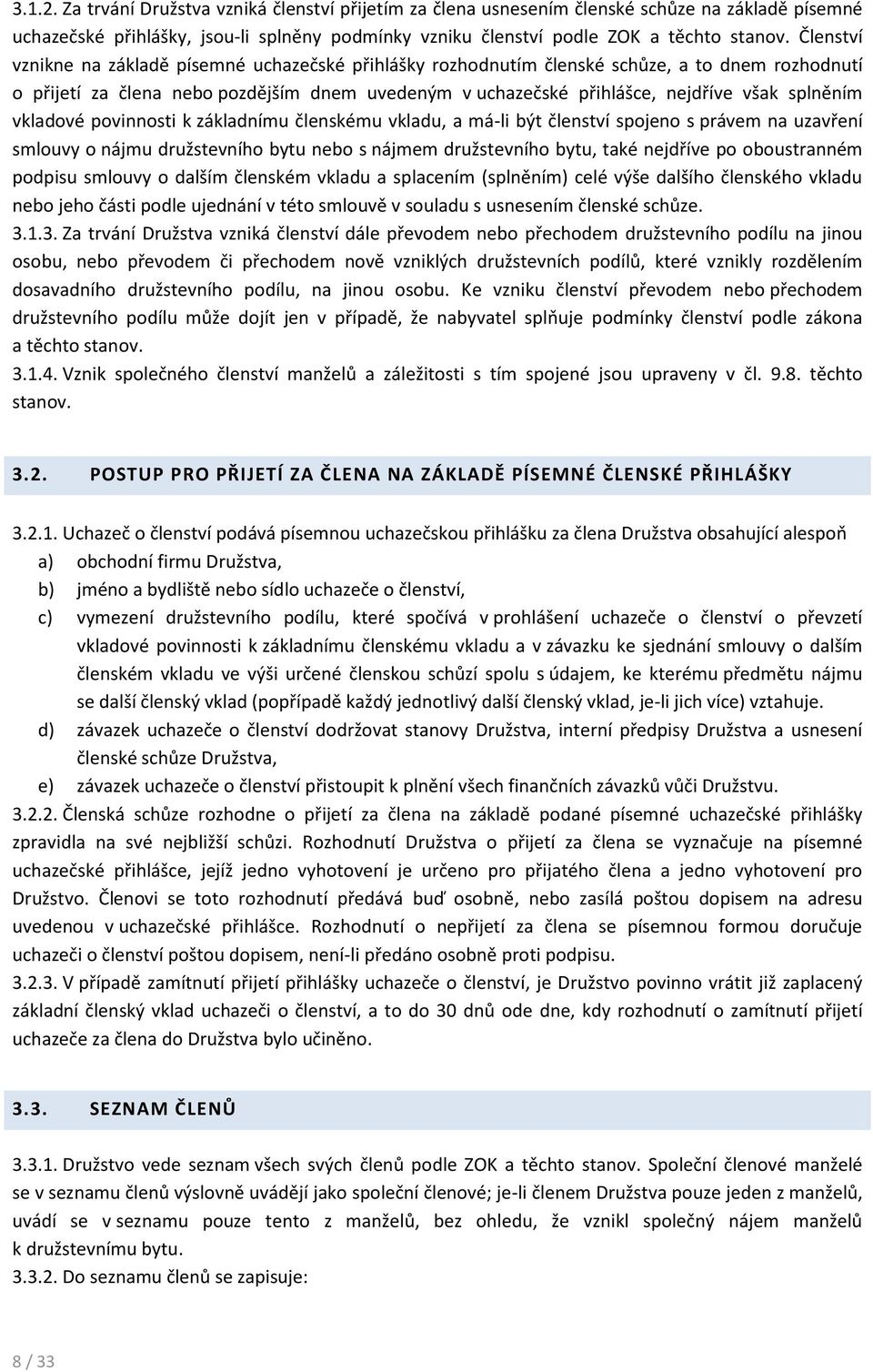 3.1.2. Za trvání Družstva vzniká členství přijetím za člena usnesením členské schůze na základě písemné uchazečské přihlášky, jsou-li splněny podmínky vzniku členství podle ZOK a těchto stanov. Členství vznikne na základě písemné uchazečské přihlášky rozhodnutím členské schůze, a to dnem rozhodnutí o přijetí za člena nebo pozdějším dnem uvedeným v uchazečské přihlášce, nejdříve však splněním vkladové povinnosti k základnímu členskému vkladu, a má-li být členství spojeno s právem na uzavření smlouvy o nájmu družstevního bytu nebo s nájmem družstevního bytu, také nejdříve po oboustranném podpisu smlouvy o dalším členském vkladu a splacením (splněním) celé výše dalšího členského vkladu nebo jeho části podle ujednání v této smlouvě v souladu s usnesením členské schůze.
3.1.3. Za trvání Družstva vzniká členství dále převodem nebo přechodem družstevního podílu na jinou osobu, nebo převodem či přechodem nově vzniklých družstevních podílů, které vznikly rozdělením dosavadního družstevního podílu, na jinou osobu. Ke vzniku členství převodem nebo přechodem družstevního podílu může dojít jen v případě, že nabyvatel splňuje podmínky členství podle zákona a těchto stanov.
3.1.4. Vznik společného členství manželů a záležitosti s tím spojené jsou upraveny v čl. 9.8. těchto stanov.

3.2. POSTUP PRO PŘIJETÍ ZA ČLENA NA ZÁKLADĚ PÍSEMNÉ ČLENSKÉ PŘIHLÁŠKY

3.2.1. Uchazeč o členství podává písemnou uchazečskou přihlášku za člena Družstva obsahující alespoň
a) obchodní firmu Družstva,
b) jméno a bydliště nebo sídlo uchazeče o členství,
c) vymezení družstevního podílu, které spočívá v prohlášení uchazeče o členství o převzetí vkladové povinnosti k základnímu členskému vkladu a v závazku ke sjednání smlouvy o dalším členském vkladu ve výši určené členskou schůzí spolu s údajem, ke kterému předmětu nájmu se další členský vklad (popřípadě každý jednotlivý další členský vklad, je-li jich více) vztahuje.
d) závazek uchazeče o členství dodržovat stanovy Družstva, interní předpisy Družstva a usnesení členské schůze Družstva,
e) závazek uchazeče o členství přistoupit k plnění všech finančních závazků vůči Družstvu.
3.2.2. Členská schůze rozhodne o přijetí za člena na základě podané písemné uchazečské přihlášky zpravidla na své nejbližší schůzi. Rozhodnutí Družstva o přijetí za člena se vyznačuje na písemné uchazečské přihlášce, jejíž jedno vyhotovení je určeno pro přijatého člena a jedno vyhotovení pro Družstvo. Členovi se toto rozhodnutí předává buď osobně, nebo zasílá poštou dopisem na adresu uvedenou v uchazečské přihlášce. Rozhodnutí o nepřijetí za člena se písemnou formou doručuje uchazeči o členství poštou dopisem, není-li předáno osobně proti podpisu.
3.2.3. V případě zamítnutí přijetí přihlášky uchazeče o členství, je Družstvo povinno vrátit již zaplacený základní členský vklad uchazeči o členství, a to do 30 dnů ode dne, kdy rozhodnutí o zamítnutí přijetí uchazeče za člena do Družstva bylo učiněno.

3.3. SEZNAM ČLENŮ

3.3.1. Družstvo vede seznam všech svých členů podle ZOK a těchto stanov. Společní členové manželé se v seznamu členů výslovně uvádějí jako společní členové; je-li členem Družstva pouze jeden z manželů, uvádí se v seznamu pouze tento z manželů, bez ohledu, že vznikl společný nájem manželů k družstevnímu bytu.
3.3.2. Do seznamu členů se zapisuje:

8 / 33